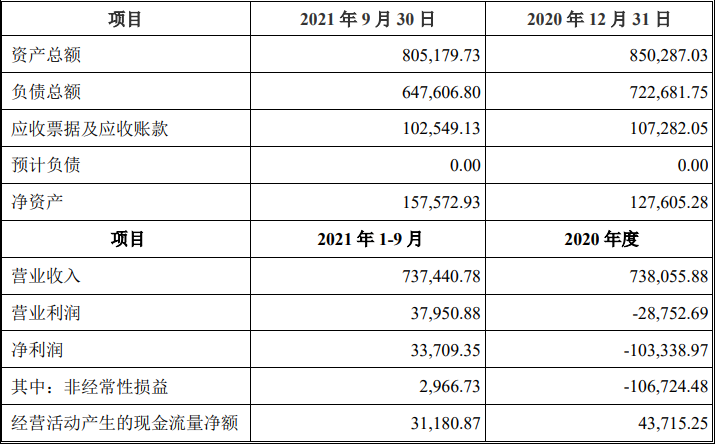 | 项目 | 2021年9月30日 | 2020年12月31日 |
|---|---|---|
| 资产总额 | 805,179.73 | 850,287.03 |
| 负债总额 | 647,606.80 | 722,681.75 |
| 应收票据及应收账款 | 102,549.13 | 107,282.05 |
| 预计负债 | 0.00 | 0.00 |
| 净资产 | 157,572.93 | 127,605.28 |
| 项目 | 2021年1-9月 | 2020年度 |
| 营业收入 | 737,440.78 | 738,055.88 |
| 营业利润 | 37,950.88 | -28,752.69 |
| 净利润 | 33,709.35 | -103,338.97 |
| 其中：非经常性损益 | 2,966.73 | -106,724.48 |
| 经营活动产生的现金流量净额 | 31,180.87 | 43,715.25 |